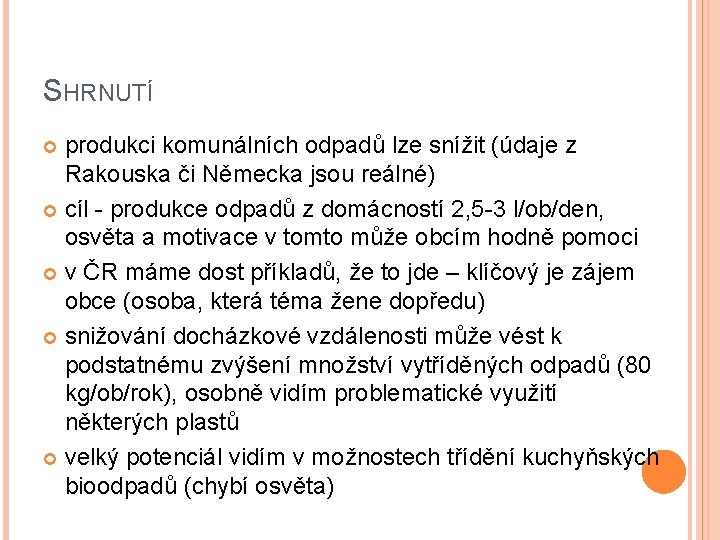 SHRNUTÍ

produkci komunálních odpadů lze snížit (údaje z Rakouska či Německa jsou reálné)

cíl - produkce odpadů z domácností 2,5-3 l/ob/den, osvěta a motivace v tomto může obcím hodně pomoci

v ČR máme dost příkladů, že to jde – klíčový je zájem obce (osoba, která téma žene dopředu)

snižování docházkové vzdálenosti může vést k podstatnému zvýšení množství vytříděných odpadů (80 kg/ob/rok), osobně vidím problematické využití některých plastů

velký potenciál vidím v možnostech třídění kuchyňských bioodpadů (chybí osvěta)